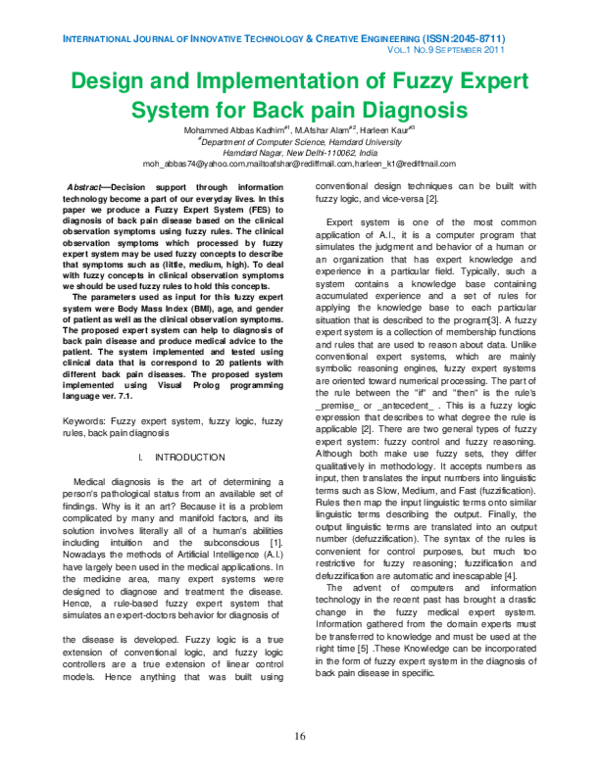 INTERNATIONAL JOURNAL OF INNOVATIVE TECHNOLOGY & CREATIVE ENGINEERING (ISSN:2045-8711)
VOL.1 NO.9 SEPTEMBER 2011

Design and Implementation of Fuzzy Expert System for Back pain Diagnosis

Mohammed Abbas Kadhim$^{#1}$, M.Afshar Alam$^{#2}$, Harleen Kaur$^{#3}$
$^{#}$Department of Computer Science, Hamdard University
Hamdard Nagar, New Delhi-110062, India
moh_abbas74@yahoo.com,mailtoafshar@rediffmail.com,harleen_k1@rediffmail.com

Abstract—Decision support through information technology become a part of our everyday lives. In this paper we produce a Fuzzy Expert System (FES) to diagnosis of back pain disease based on the clinical observation symptoms using fuzzy rules. The clinical observation symptoms which processed by fuzzy expert system may be used fuzzy concepts to describe that symptoms such as (little, medium, high). To deal with fuzzy concepts in clinical observation symptoms we should be used fuzzy rules to hold this concepts.

The parameters used as input for this fuzzy expert system were Body Mass Index (BMI), age, and gender of patient as well as the clinical observation symptoms. The proposed expert system can help to diagnosis of back pain disease and produce medical advice to the patient. The system implemented and tested using clinical data that is correspond to 20 patients with different back pain diseases. The proposed system implemented using Visual Prolog programming language ver. 7.1.

Keywords: Fuzzy expert system, fuzzy logic, fuzzy rules, back pain diagnosis

I. INTRODUCTION

Medical diagnosis is the art of determining a person's pathological status from an available set of findings. Why is it an art? Because it is a problem complicated by many and manifold factors, and its solution involves literally all of a human's abilities including intuition and the subconscious [1]. Nowadays the methods of Artificial Intelligence (A.I.) have largely been used in the medical applications. In the medicine area, many expert systems were designed to diagnose and treatment the disease. Hence, a rule-based fuzzy expert system that simulates an expert-doctors behavior for diagnosis of

the disease is developed. Fuzzy logic is a true extension of conventional logic, and fuzzy logic controllers are a true extension of linear control models. Hence anything that was built using conventional design techniques can be built with fuzzy logic, and vice-versa [2].

Expert system is one of the most common application of A.I., it is a computer program that simulates the judgment and behavior of a human or an organization that has expert knowledge and experience in a particular field. Typically, such a system contains a knowledge base containing accumulated experience and a set of rules for applying the knowledge base to each particular situation that is described to the program[3]. A fuzzy expert system is a collection of membership functions and rules that are used to reason about data. Unlike conventional expert systems, which are mainly symbolic reasoning engines, fuzzy expert systems are oriented toward numerical processing. The part of the rule between the "if" and "then" is the rule's _premise_ or _antecedent_ . This is a fuzzy logic expression that describes to what degree the rule is applicable [2]. There are two general types of fuzzy expert system: fuzzy control and fuzzy reasoning. Although both make use fuzzy sets, they differ qualitatively in methodology. It accepts numbers as input, then translates the input numbers into linguistic terms such as Slow, Medium, and Fast (fuzzification). Rules then map the input linguistic terms onto similar linguistic terms describing the output. Finally, the output linguistic terms are translated into an output number (defuzzification). The syntax of the rules is convenient for control purposes, but much too restrictive for fuzzy reasoning; fuzzification and defuzzification are automatic and inescapable [4].

The advent of computers and information technology in the recent past has brought a drastic change in the fuzzy medical expert system. Information gathered from the domain experts must be transferred to knowledge and must be used at the right time [5] .These Knowledge can be incorporated in the form of fuzzy expert system in the diagnosis of back pain disease in specific.

16